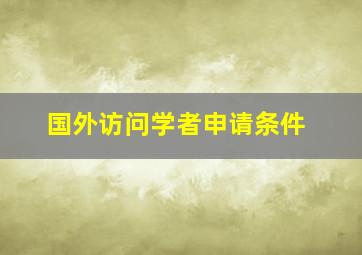 国外访问学者申请条件